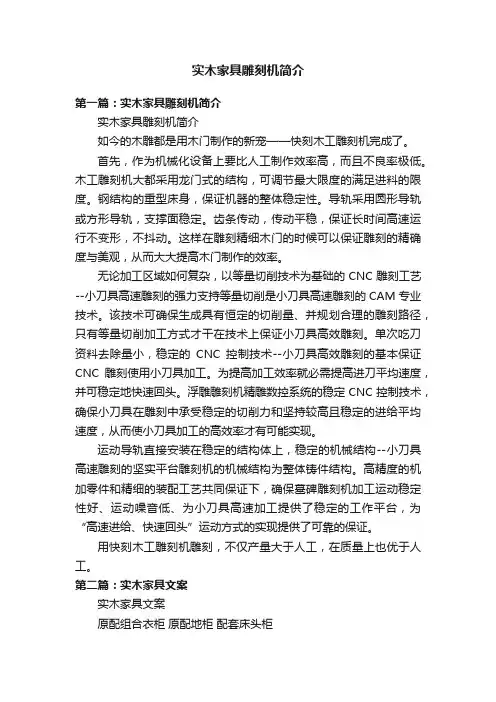 实木家具雕刻机简介

第一篇：实木家具雕刻机简介

实木家具雕刻机简介

如今的木雕都是用木门制作的新宠——快刻木工雕刻机完成了。

首先，作为机械化设备上要比人工制作效率高，而且不良率极低。木工雕刻机大都采用龙门式的结构，可调节最大限度的满足进料的限度。钢结构的重型床身，保证机器的整体稳定性。导轨采用圆形导轨或方形导轨，支撑面稳定。齿条传动，传动平稳，保证长时间高速运行不变形，不抖动。这样在雕刻精细木门的时候可以保证雕刻的精确度与美观，从而大大提高木门制作的效率。

无论加工区域如何复杂，以等量切削技术为基础的 CNC 雕刻工艺--小刀具高速雕刻的强力支持等量切削是小刀具高速雕刻的 CAM 专业技术。该技术可确保生成具有恒定的切削量、并规划合理的雕刻路径，只有等量切削加工方式才干在技术上保证小刀具高效雕刻。单次吃刀资料去除量小，稳定的 CNC 控制技术--小刀具高效雕刻的基本保证 CNC 雕刻使用小刀具加工。为提高加工效率就必需提高进刀平均速度，并可稳定地快速回头。浮雕雕刻机精雕数控系统的稳定 CNC 控制技术，确保小刀具在雕刻中承受稳定的切削力和坚持较高且稳定的进给平均速度，从而使小刀具加工的高效率才有可能实现。

运动导轨直接安装在稳定的结构体上，稳定的机械结构--小刀具高速雕刻的坚实平台雕刻机的机械结构为整体铸件结构。高精度的机加零件和精细的装配工艺共同保证下，确保墓碑雕刻机加工运动稳定性好、运动噪音低、为小刀具高速加工提供了稳定的工作平台，为“高速进给、快速回头”运动方式的实现提供了可靠的保证。

用快刻木工雕刻机雕刻，不仅产量大于人工，在质量上也优于人工。

第二篇：实木家具文案

实木家具文案

原配组合衣柜 原配地柜 配套床头柜